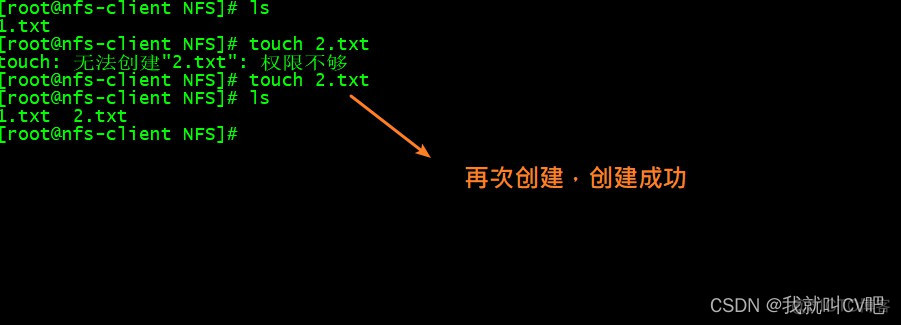 [root@nfs-client NFS]# ls
1.txt
[root@nfs-client NFS]# touch 2.txt
touch: 无法创建"2.txt": 权限不够
[root@nfs-client NFS]# touch 2.txt
[root@nfs-client NFS]# ls
1.txt  2.txt
[root@nfs-client NFS]#

再次创建，创建成功

CSDN @我就叫CV吧